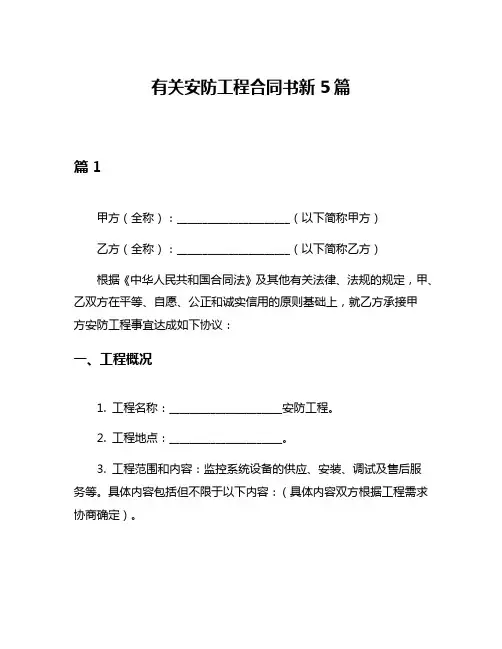 有关安防工程合同书新 5 篇

篇 1

甲方（全称）：____________________（以下简称甲方）

乙方（全称）：____________________（以下简称乙方）

根据《中华人民共和国合同法》及其他有关法律、法规的规定，甲、乙双方在平等、自愿、公正和诚实信用的原则基础上，就乙方承接甲方安防工程事宜达成如下协议：

一、工程概况

1. 工程名称：____________________安防工程。

2. 工程地点：____________________。

3. 工程范围和内容：监控系统设备的供应、安装、调试及售后服务等。具体内容包括但不限于以下内容：（具体内容双方根据工程需求协商确定）。